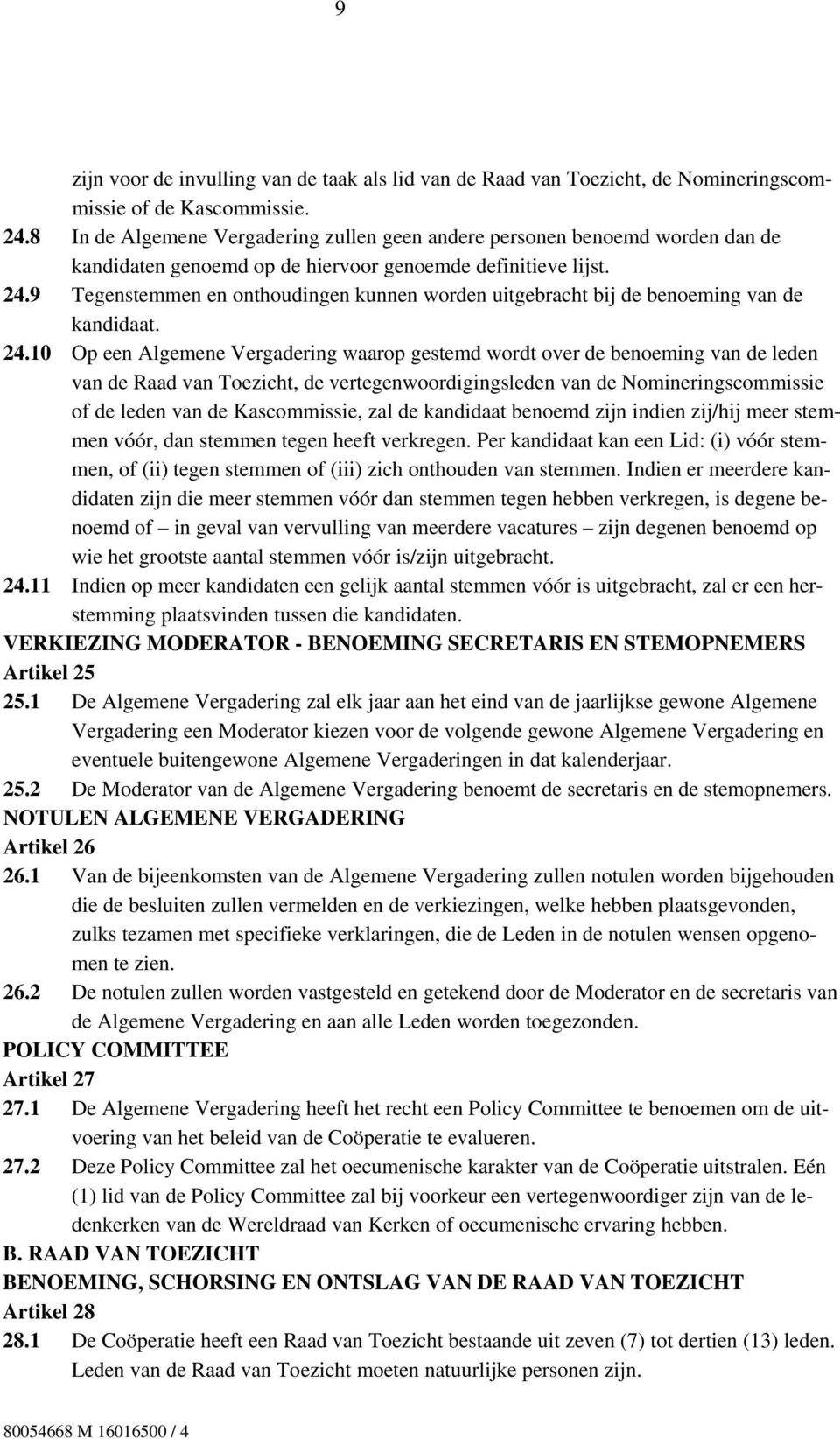 9

zijn voor de invulling van de taak als lid van de Raad van Toezicht, de Nomineringscommissie of de Kascommissie.

24.8 In de Algemene Vergadering zullen geen andere personen benoemd worden dan de kandidaten genoemd op de hiervoor genoemde definitieve lijst.

24.9 Tegenstemmen en onthoudingen kunnen worden uitgebracht bij de benoeming van de kandidaat.

24.10 Op een Algemene Vergadering waarop gestemd wordt over de benoeming van de leden van de Raad van Toezicht, de vertegenwoordigingsleden van de Nomineringscommissie of de leden van de Kascommissie, zal de kandidaat benoemd zijn indien zij/hij meer stemmen vóór, dan stemmen tegen heeft verkregen. Per kandidaat kan een Lid: (i) vóór stemmen, of (ii) tegen stemmen of (iii) zich onthouden van stemmen. Indien er meerdere kandidaten zijn die meer stemmen vóór dan stemmen tegen hebben verkregen, is degene benoemd of – in geval van vervulling van meerdere vacatures – zijn degenen benoemd op wie het grootste aantal stemmen vóór is/zijn uitgebracht.

24.11 Indien op meer kandidaten een gelijk aantal stemmen vóór is uitgebracht, zal er een herstemming plaatsvinden tussen die kandidaten.

VERKIEZING MODERATOR - BENOEMING SECRETARIS EN STEMOPNEMERS

Artikel 25

25.1 De Algemene Vergadering zal elk jaar aan het eind van de jaarlijkse gewone Algemene Vergadering een Moderator kiezen voor de volgende gewone Algemene Vergadering en eventuele buitengewone Algemene Vergaderingen in dat kalenderjaar.

25.2 De Moderator van de Algemene Vergadering benoemt de secretaris en de stemopnemers.

NOTULEN ALGEMENE VERGADERING

Artikel 26

26.1 Van de bijeenkomsten van de Algemene Vergadering zullen notulen worden bijgehouden die de besluiten zullen vermelden en de verkiezingen, welke hebben plaatsgevonden, zulks tezamen met specifieke verklaringen, die de Leden in de notulen wensen opgenomen te zien.

26.2 De notulen zullen worden vastgesteld en getekend door de Moderator en de secretaris van de Algemene Vergadering en aan alle Leden worden toegezonden.

POLICY COMMITTEE

Artikel 27

27.1 De Algemene Vergadering heeft het recht een Policy Committee te benoemen om de uitvoering van het beleid van de Coöperatie te evalueren.

27.2 Deze Policy Committee zal het oecumenische karakter van de Coöperatie uitstralen. Eén (1) lid van de Policy Committee zal bij voorkeur een vertegenwoordiger zijn van de ledenkerken van de Wereldraad van Kerken of oecumenische ervaring hebben.

B. RAAD VAN TOEZICHT

BENOEMING, SCHORSING EN ONTSLAG VAN DE RAAD VAN TOEZICHT

Artikel 28

28.1 De Coöperatie heeft een Raad van Toezicht bestaande uit zeven (7) tot dertien (13) leden. Leden van de Raad van Toezicht moeten natuurlijke personen zijn.

80054668 M 16016500 / 4